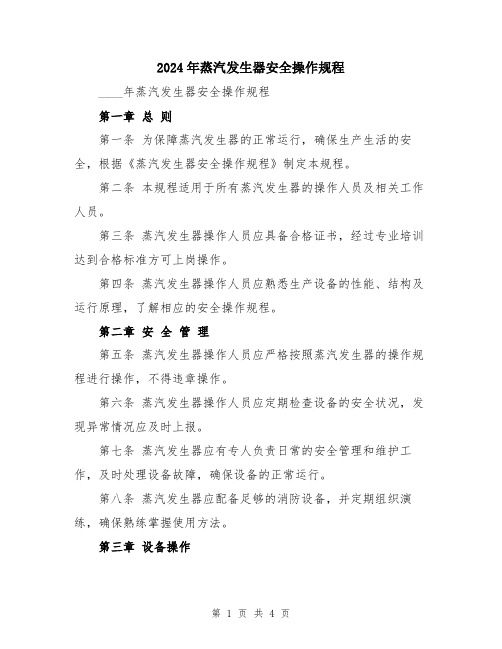 2024年蒸汽发生器安全操作规程

____年蒸汽发生器安全操作规程

第一章 总 则

第一条 为保障蒸汽发生器的正常运行，确保生产生活的安全，根据《蒸汽发生器安全操作规程》制定本规程。

第二条 本规程适用于所有蒸汽发生器的操作人员及相关工作人员。

第三条 蒸汽发生器操作人员应具备合格证书，经过专业培训达到合格标准方可上岗操作。

第四条 蒸汽发生器操作人员应熟悉生产设备的性能、结构及运行原理，了解相应的安全操作规程。

第二章 安 全 管 理

第五条 蒸汽发生器操作人员应严格按照蒸汽发生器的操作规程进行操作，不得违章操作。

第六条 蒸汽发生器操作人员应定期检查设备的安全状况，发现异常情况应及时上报。

第七条 蒸汽发生器应有专人负责日常的安全管理和维护工作，及时处理设备故障，确保设备的正常运行。

第八条 蒸汽发生器应配备足够的消防设备，并定期组织演练，确保熟练掌握使用方法。

第三章 设备操作

第 1 页 共 4 页